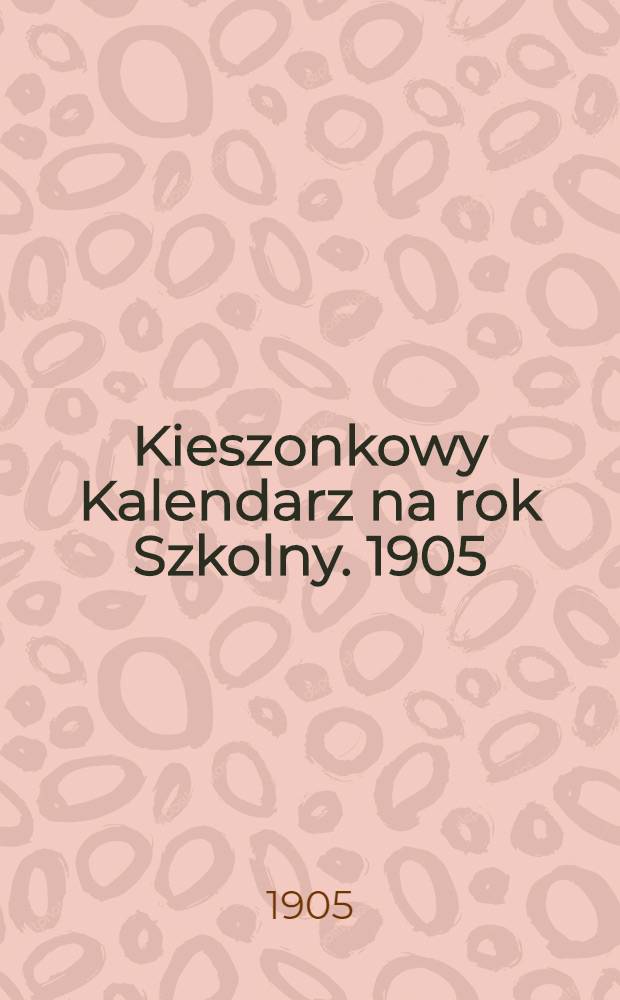 Kieszonkowy Kalendarz na rok Szkolny. 1905

1905